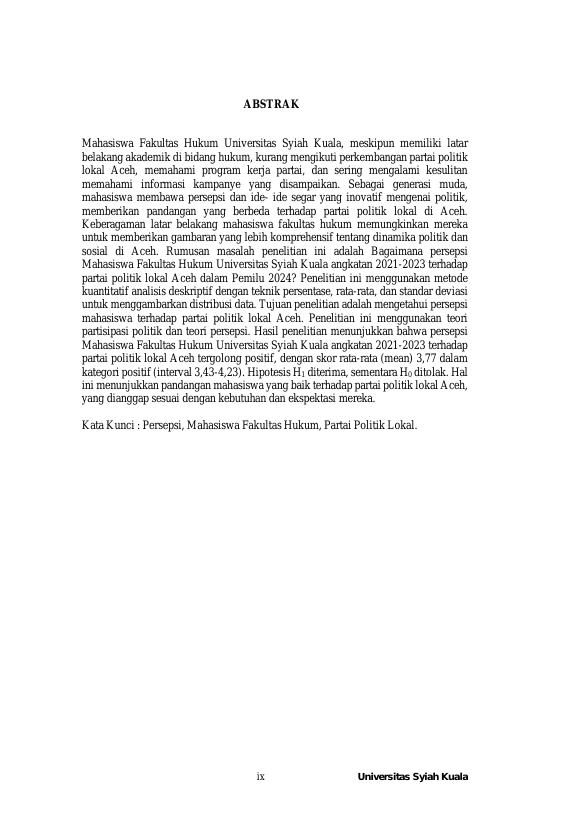 ABSTRAK

Mahasiswa Fakultas Hukum Universitas Syiah Kuala, meskipun memiliki latar belakang akademik di bidang hukum, kurang mengikuti perkembangan partai politik lokal Aceh, memahami program kerja partai, dan sering mengalami kesulitan memahami informasi kampanye yang disampaikan. Sebagai generasi muda, mahasiswa membawa persepsi dan ide- ide segar yang inovatif mengenai politik, memberikan pandangan yang berbeda terhadap partai politik lokal di Aceh. Keberagaman latar belakang mahasiswa fakultas hukum memungkinkan mereka untuk memberikan gambaran yang lebih komprehensif tentang dinamika politik dan sosial di Aceh. Rumusan masalah penelitian ini adalah Bagaimana persepsi Mahasiswa Fakultas Hukum Universitas Syiah Kuala angkatan 2021-2023 terhadap partai politik lokal Aceh dalam Pemilu 2024? Penelitian ini menggunakan metode kuantitatif analisis deskriptif dengan teknik persentase, rata-rata, dan standar deviasi untuk menggambarkan distribusi data. Tujuan penelitian adalah mengetahui persepsi mahasiswa terhadap partai politik lokal Aceh. Penelitian ini menggunakan teori partisipasi politik dan teori persepsi. Hasil penelitian menunjukkan bahwa persepsi Mahasiswa Fakultas Hukum Universitas Syiah Kuala angkatan 2021-2023 terhadap partai politik lokal Aceh tergolong positif, dengan skor rata-rata (mean) 3,77 dalam kategori positif (interval 3,43-4,23). Hipotesis $H_1$ diterima, sementara $H_0$ ditolak. Hal ini menunjukkan pandangan mahasiswa yang baik terhadap partai politik lokal Aceh, yang dianggap sesuai dengan kebutuhan dan ekspektasi mereka.

Kata Kunci : Persepsi, Mahasiswa Fakultas Hukum, Partai Politik Lokal.

ix

Universitas Syiah Kuala